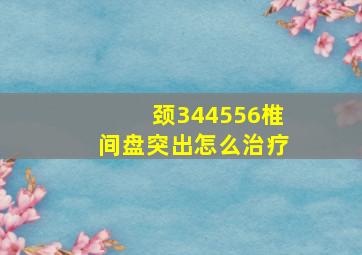 颈344556椎间盘突出怎么治疗